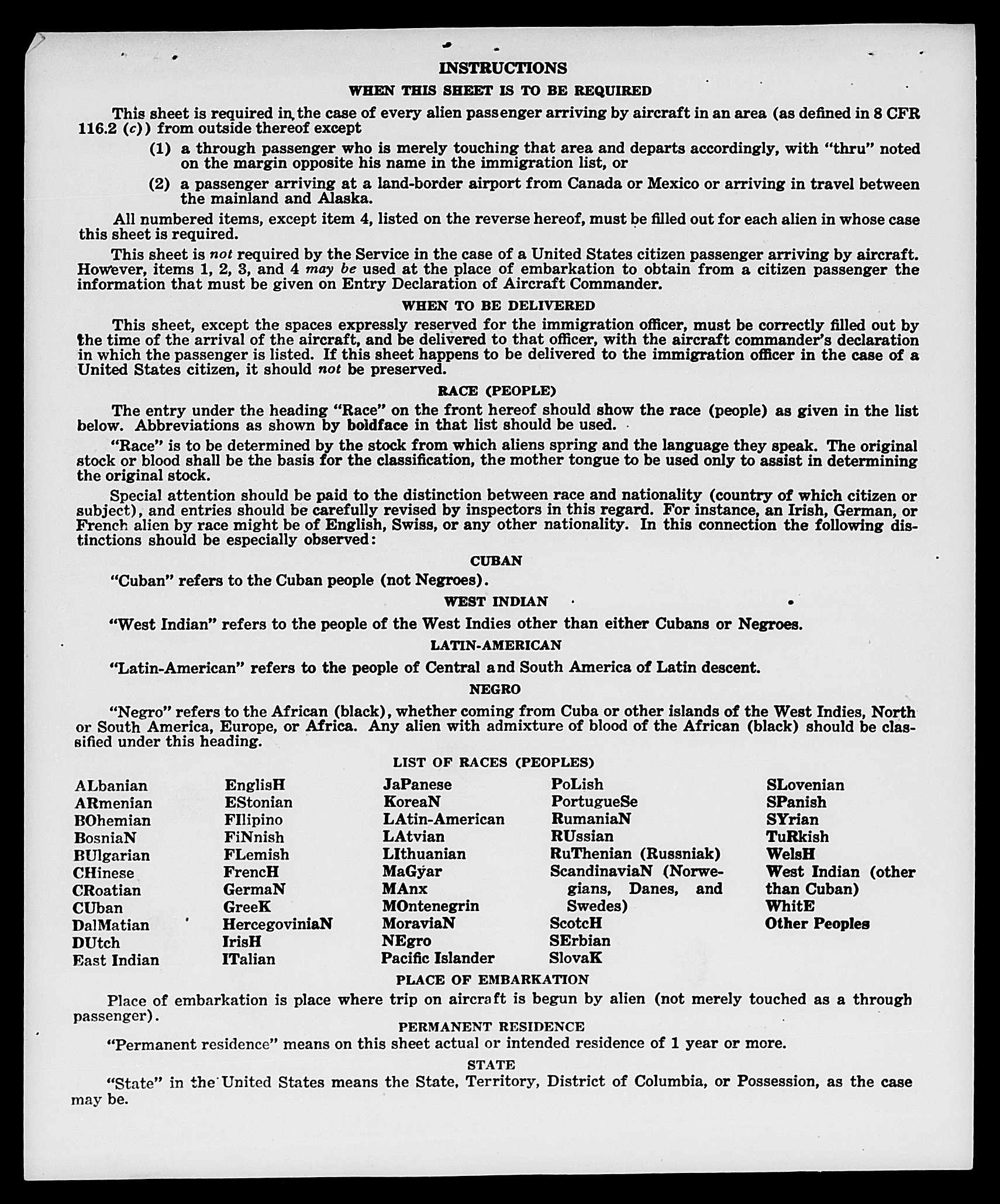 INSTRUCTIONS

WHEN THIS SHEET IS TO BE REQUIRED

This sheet is required in the case of every alien passenger arriving by aircraft in an area (as defined in 8 CFR 116.2 (c)) from outside thereof except

(1) a through passenger who is merely touching that area and departs accordingly, with "thru" noted on the margin opposite his name in the immigration list, or

(2) a passenger arriving at a land-border airport from Canada or Mexico or arriving in travel between the mainland and Alaska.

All numbered items, except item 4, listed on the reverse hereof, must be filled out for each alien in whose case this sheet is required.

This sheet is not required by the Service in the case of a United States citizen passenger arriving by aircraft. However, items 1, 2, 3, and 4 may be used at the place of embarkation to obtain from a citizen passenger the information that must be given on Entry Declaration of Aircraft Commander.

WHEN TO BE DELIVERED

This sheet, except the spaces expressly reserved for the immigration officer, must be correctly filled out by the time of the arrival of the aircraft, and be delivered to that officer, with the aircraft commander's declaration in which the passenger is listed. If this sheet happens to be delivered to the immigration officer in the case of a United States citizen, it should not be preserved.

RACE (PEOPLE)

The entry under the heading "Race" on the front hereof should show the race (people) as given in the list below. Abbreviations as shown by boldface in that list should be used.

"Race" is to be determined by the stock from which aliens spring and the language they speak. The original stock or blood shall be the basis for the classification, the mother tongue to be used only to assist in determining the original stock.

Special attention should be paid to the distinction between race and nationality (country of which citizen or subject), and entries should be carefully revised by inspectors in this regard. For instance, an Irish, German, or French alien by race might be of English, Swiss, or any other nationality. In this connection the following distinctions should be especially observed:

CUBAN

"Cuban" refers to the Cuban people (not Negroes).

WEST INDIAN

"West Indian" refers to the people of the West Indies other than either Cubans or Negroes.

LATIN-AMERICAN

"Latin-American" refers to the people of Central and South America of Latin descent.

NEGRO

"Negro" refers to the African (black), whether coming from Cuba or other islands of the West Indies, North or South America, Europe, or Africa. Any alien with admixture of blood of the African (black) should be classified under this heading.

LIST OF RACES (PEOPLES)

ALbanian
ARmenian
BOhemian
BosniaN
BUlgarian
CHinese
CRoatian
CUban
DalMatian
DUtch
East Indian

EnglisH
EStonian
FIlipino
FiNnish
FLemish
FrencH
GermaN
GreeK
HercegoviniaN
IrisH
ITalian

JaPanese
KoreaN
LAtin-American
LAtvian
LIthuanian
MaGyar
MAnx
MOntenegrin
MoraviaN
NEgro
Pacific Islander

PoLish
PortugueSe
RumaniaN
RUssian
RuThenian (Russniak)
ScandinaviaN (Norwegians, Danes, and Swedes)
ScotcH
SErbian
SlovaK

SLovenian
SPanish
SYrian
TuRkish
WelsH
West Indian (other than Cuban)
WhitE
Other Peoples

PLACE OF EMBARKATION

Place of embarkation is place where trip on aircraft is begun by alien (not merely touched as a through passenger).

PERMANENT RESIDENCE

"Permanent residence" means on this sheet actual or intended residence of 1 year or more.

STATE

"State" in the United States means the State, Territory, District of Columbia, or Possession, as the case may be.